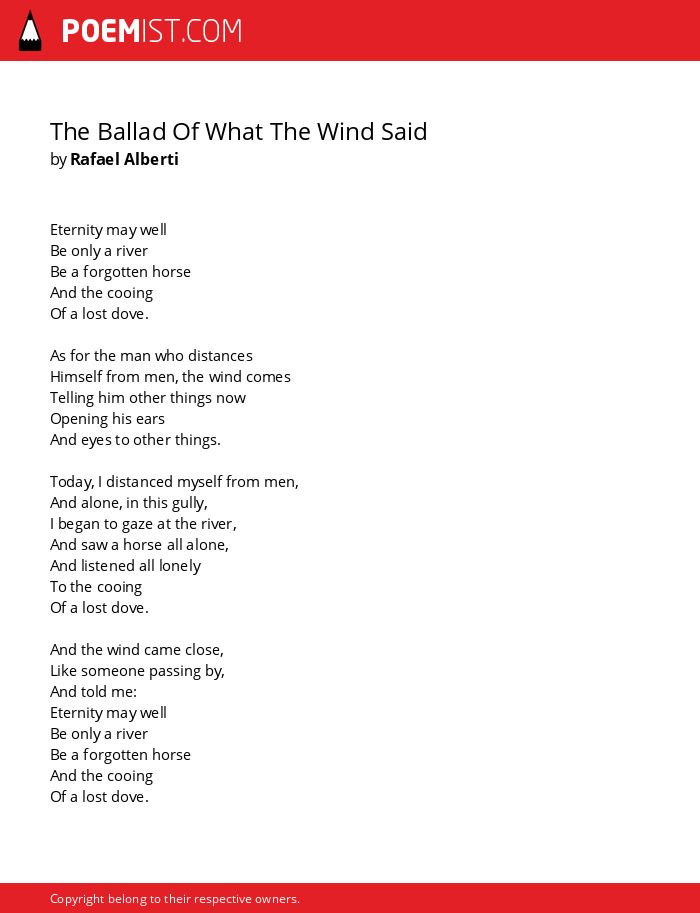 POEMIST.COM

The Ballad Of What The Wind Said
by Rafael Alberti

Eternity may well
Be only a river
Be a forgotten horse
And the cooing
Of a lost dove.

As for the man who distances
Himself from men, the wind comes
Telling him other things now
Opening his ears
And eyes to other things.

Today, I distanced myself from men,
And alone, in this gully,
I began to gaze at the river,
And saw a horse all alone,
And listened all lonely
To the cooing
Of a lost dove.

And the wind came close,
Like someone passing by,
And told me:
Eternity may well
Be only a river
Be a forgotten horse
And the cooing
Of a lost dove.

Copyright belong to their respective owners.